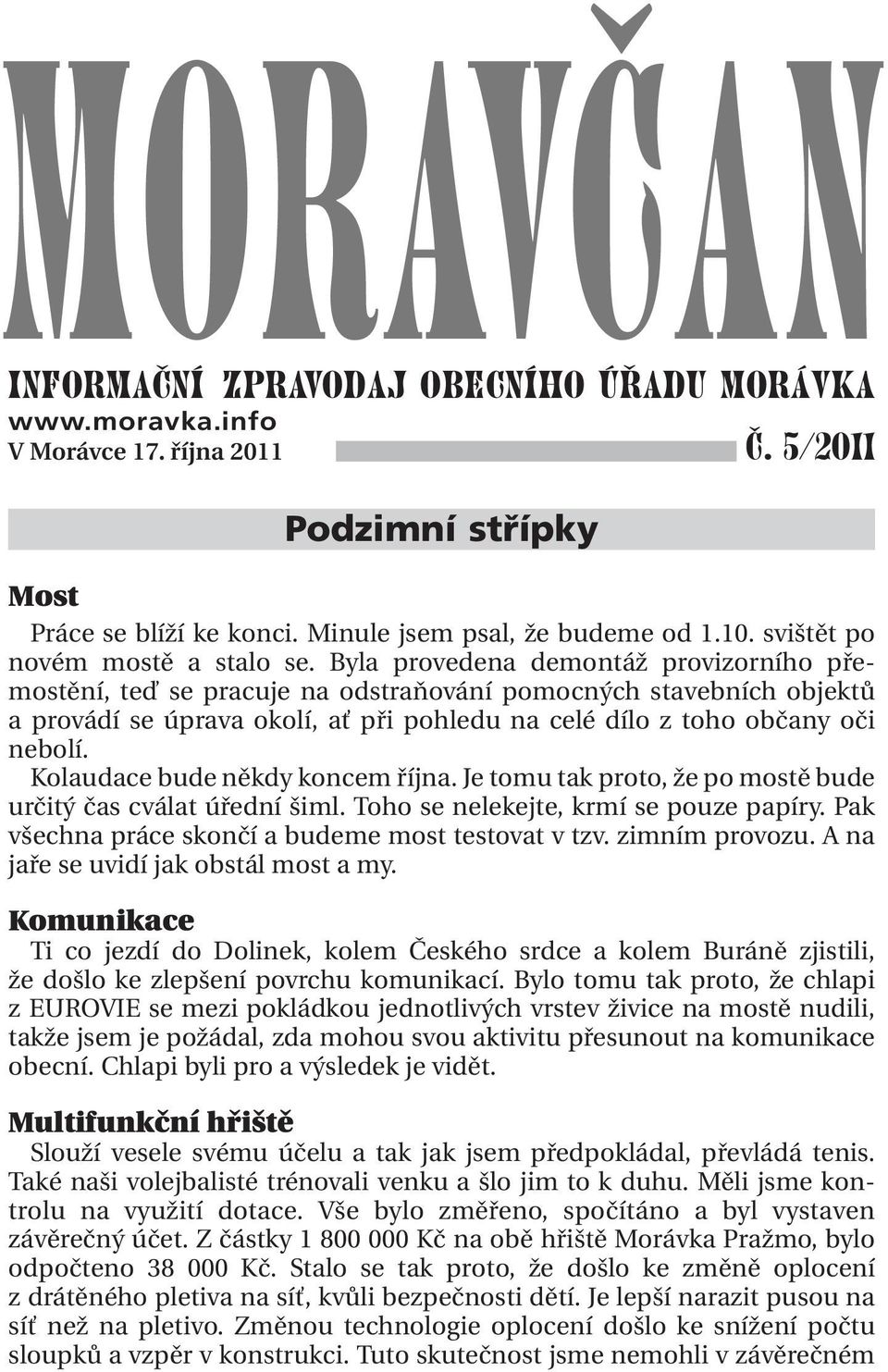 MORAVČAN

INFORMAČNÍ ZPRAVODAJ OBECNÍHO ÚŘADU MORÁVKA
www.moravka.info
V Morávce 17. října 2011

Č. 5/2011

Podzimní střípky

Most

Práce se blíží ke konci. Minule jsem psal, že budeme od 1.10. svištět po novém mostě a stalo se. Byla provedena demontáž provizorního přemostění, teď se pracuje na odstraňování pomocných stavebních objektů a provádí se úprava okolí, ať při pohledu na celé dílo z toho občany oči nebolí.

Kolaudace bude někdy koncem října. Je tomu tak proto, že po mostě bude určitý čas cválat úřední šiml. Toho se nelekejte, krmí se pouze papíry. Pak všechna práce skončí a budeme most testovat v tzv. zimním provozu. A na jaře se uvidí jak obstál most a my.

Komunikace

Ti co jezdí do Dolinek, kolem Českého srdce a kolem Buráně zjistili, že došlo ke zlepšení povrchu komunikací. Bylo tomu tak proto, že chlapi z EUROVIE se mezi pokládkou jednotlivých vrstev živice na mostě nudili, takže jsem je požádal, zda mohou svou aktivitu přesunout na komunikace obecní. Chlapi byli pro a výsledek je vidět.

Multifunkční hřiště

Slouží vesele svému účelu a tak jak jsem předpokládal, převládá tenis. Také naši volejbalisté trénovali venku a šlo jim to k duhu. Měli jsme kontrolu na využití dotace. Vše bylo změřeno, spočítáno a byl vystaven závěrečný účet. Z částky 1 800 000 Kč na obě hřiště Morávka Pražmo, bylo odpočteno 38 000 Kč. Stalo se tak proto, že došlo ke změně oplocení z drátěného pletiva na síť, kvůli bezpečnosti dětí. Je lepší narazit pusou na síť než na pletivo. Změnou technologie oplocení došlo ke snížení počtu sloupků a vzpěr v konstrukci. Tuto skutečnost jsme nemohli v závěrečném